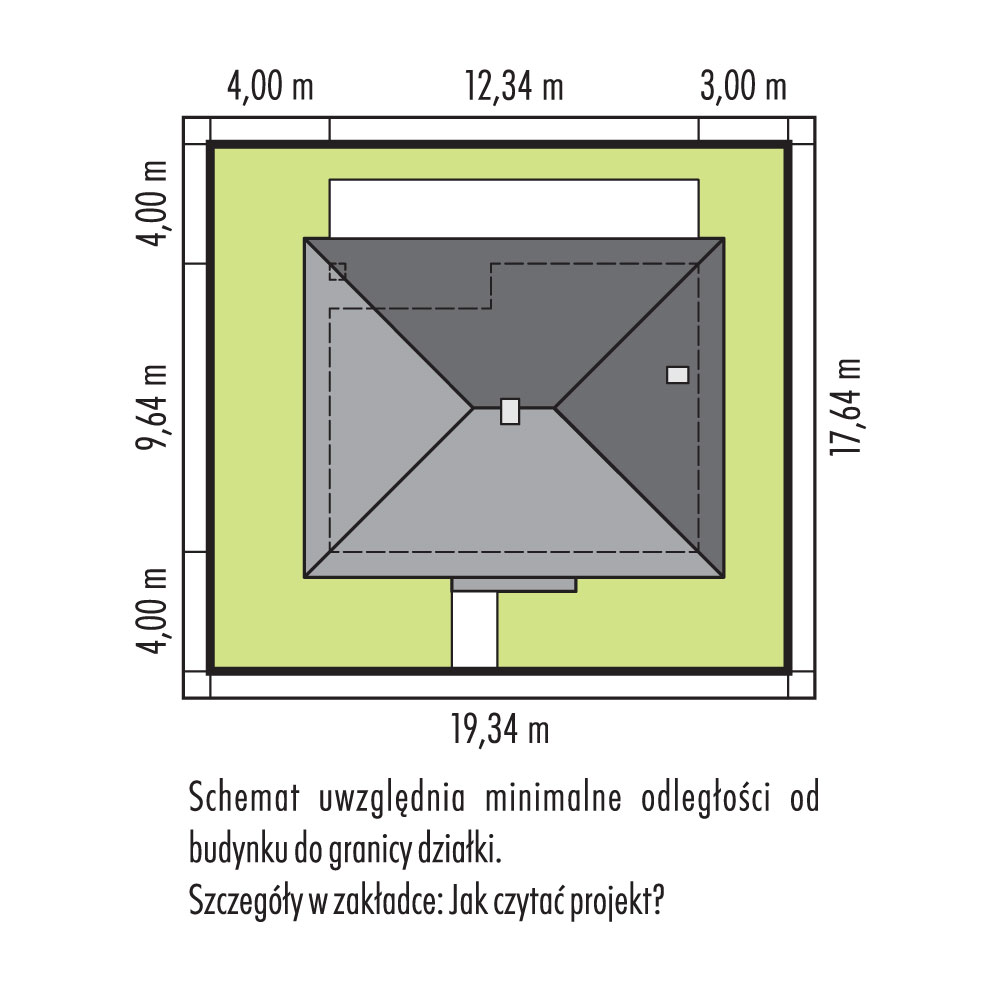 4,00 m
12,34 m
3,00 m
4,00 m
9,64 m
4,00 m
17,64 m
19,34 m

Schemat uwzględnia minimalne odległości od budynku do granicy działki.
Szczegóły w zakładce: Jak czytać projekt?